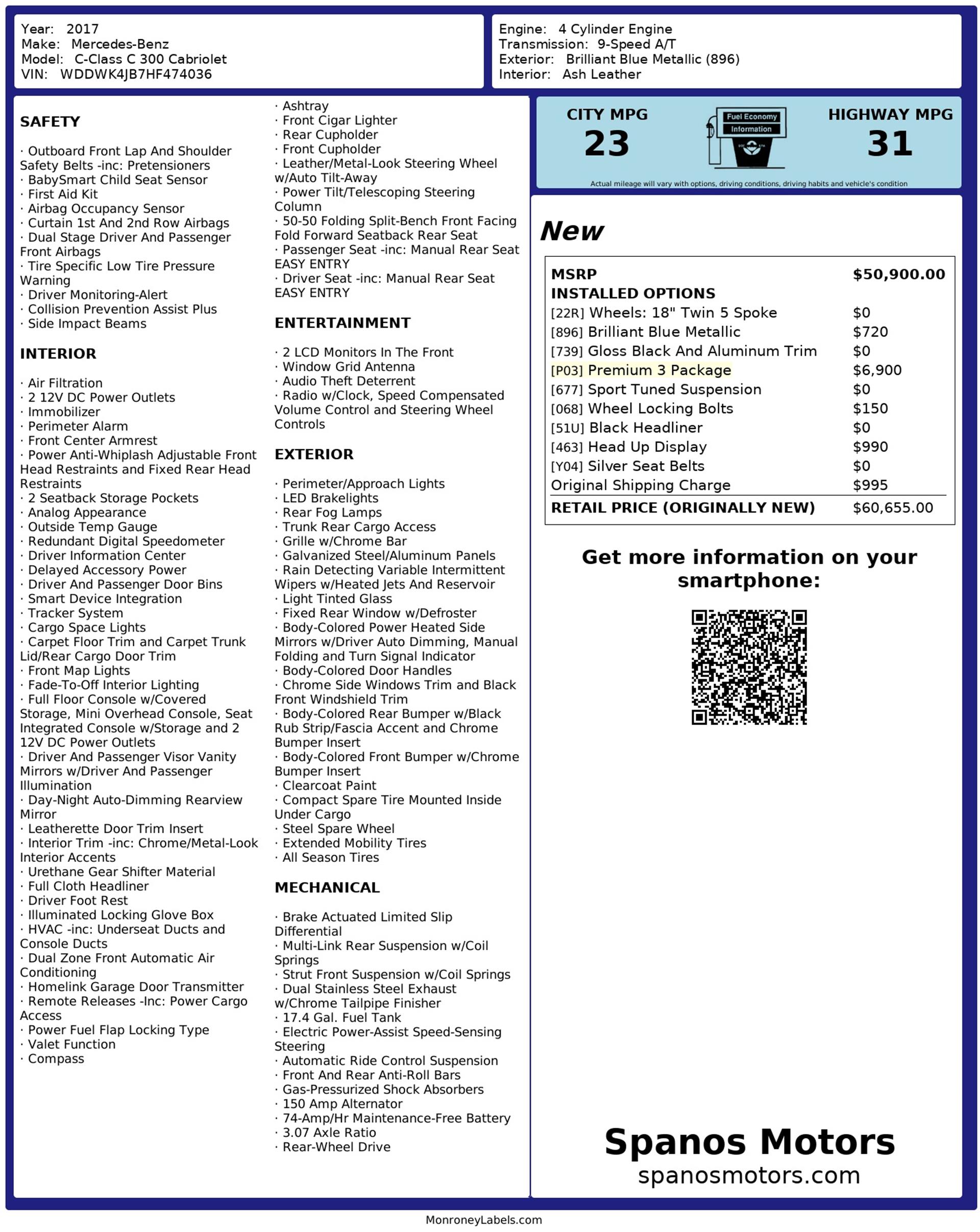 Year: 2017
Make: Mercedes-Benz
Model: C-Class C 300 Cabriolet
VIN: WDDWK4JB7HF474036

Engine: 4 Cylinder Engine
Transmission: 9-Speed A/T
Exterior: Brilliant Blue Metallic (896)
Interior: Ash Leather

SAFETY

· Outboard Front Lap And Shoulder Safety Belts -inc: Pretensioners
· BabySmart Child Seat Sensor
· First Aid Kit
· Airbag Occupancy Sensor
· Curtain 1st And 2nd Row Airbags
· Dual Stage Driver And Passenger Front Airbags
· Tire Specific Low Tire Pressure Warning
· Driver Monitoring-Alert
· Collision Prevention Assist Plus
· Side Impact Beams

INTERIOR

· Air Filtration
· 2 12V DC Power Outlets
· Immobilizer
· Perimeter Alarm
· Front Center Armrest
· Power Anti-Whiplash Adjustable Front Head Restraints and Fixed Rear Head Restraints
· 2 Seatback Storage Pockets
· Analog Appearance
· Outside Temp Gauge
· Redundant Digital Speedometer
· Driver Information Center
· Delayed Accessory Power
· Driver And Passenger Door Bins
· Smart Device Integration
· Tracker System
· Cargo Space Lights
· Carpet Floor Trim and Carpet Trunk Lid/Rear Cargo Door Trim
· Front Map Lights
· Fade-To-Off Interior Lighting
· Full Floor Console w/Covered Storage, Mini Overhead Console, Seat Integrated Console w/Storage and 2 12V DC Power Outlets
· Driver And Passenger Visor Vanity Mirrors w/Driver And Passenger Illumination
· Day-Night Auto-Dimming Rearview Mirror
· Leatherette Door Trim Insert
· Interior Trim -inc: Chrome/Metal-Look Interior Accents
· Urethane Gear Shifter Material
· Full Cloth Headliner
· Driver Foot Rest
· Illuminated Locking Glove Box
· HVAC -inc: Underseat Ducts and Console Ducts
· Dual Zone Front Automatic Air Conditioning
· Homelink Garage Door Transmitter
· Remote Releases -Inc: Power Cargo Access
· Power Fuel Flap Locking Type
· Valet Function
· Compass
· Ashtray
· Front Cigar Lighter
· Rear Cupholder
· Front Cupholder
· Leather/Metal-Look Steering Wheel w/Auto Tilt-Away
· Power Tilt/Telescoping Steering Column
· 50-50 Folding Split-Bench Front Facing Fold Forward Seatback Rear Seat
· Passenger Seat -inc: Manual Rear Seat EASY ENTRY
· Driver Seat -inc: Manual Rear Seat EASY ENTRY

ENTERTAINMENT

· 2 LCD Monitors In The Front
· Window Grid Antenna
· Audio Theft Deterrent
· Radio w/Clock, Speed Compensated Volume Control and Steering Wheel Controls

EXTERIOR

· Perimeter/Approach Lights
· LED Brakelights
· Rear Fog Lamps
· Trunk Rear Cargo Access
· Grille w/Chrome Bar
· Galvanized Steel/Aluminum Panels
· Rain Detecting Variable Intermittent Wipers w/Heated Jets And Reservoir
· Light Tinted Glass
· Fixed Rear Window w/Defroster
· Body-Colored Power Heated Side Mirrors w/Driver Auto Dimming, Manual Folding and Turn Signal Indicator
· Body-Colored Door Handles
· Chrome Side Windows Trim and Black Front Windshield Trim
· Body-Colored Rear Bumper w/Black Rub Strip/Fascia Accent and Chrome Bumper Insert
· Body-Colored Front Bumper w/Chrome Bumper Insert
· Clearcoat Paint
· Compact Spare Tire Mounted Inside Under Cargo
· Steel Spare Wheel
· Extended Mobility Tires
· All Season Tires

MECHANICAL

· Brake Actuated Limited Slip Differential
· Multi-Link Rear Suspension w/Coil Springs
· Strut Front Suspension w/Coil Springs
· Dual Stainless Steel Exhaust w/Chrome Tailpipe Finisher
· 17.4 Gal. Fuel Tank
· Electric Power-Assist Speed-Sensing Steering
· Automatic Ride Control Suspension
· Front And Rear Anti-Roll Bars
· Gas-Pressurized Shock Absorbers
· 150 Amp Alternator
· 74-Amp/Hr Maintenance-Free Battery
· 3.07 Axle Ratio
· Rear-Wheel Drive

CITY MPG
23
Fuel Economy Information
HIGHWAY MPG
31
Actual mileage will vary with options, driving conditions, driving habits and vehicle's condition

New

| MSRP | $50,900.00 |
|---|---|
| INSTALLED OPTIONS | |
| [22R] Wheels: 18" Twin 5 Spoke | $0 |
| [896] Brilliant Blue Metallic | $720 |
| [739] Gloss Black And Aluminum Trim | $0 |
| [P03] Premium 3 Package | $6,900 |
| [677] Sport Tuned Suspension | $0 |
| [068] Wheel Locking Bolts | $150 |
| [51U] Black Headliner | $0 |
| [463] Head Up Display | $990 |
| [Y04] Silver Seat Belts | $0 |
| Original Shipping Charge | $995 |
| RETAIL PRICE (ORIGINALLY NEW) | $60,655.00 |

Get more information on your smartphone:

Spanos Motors
spanosmotors.com

MonroneyLabels.com